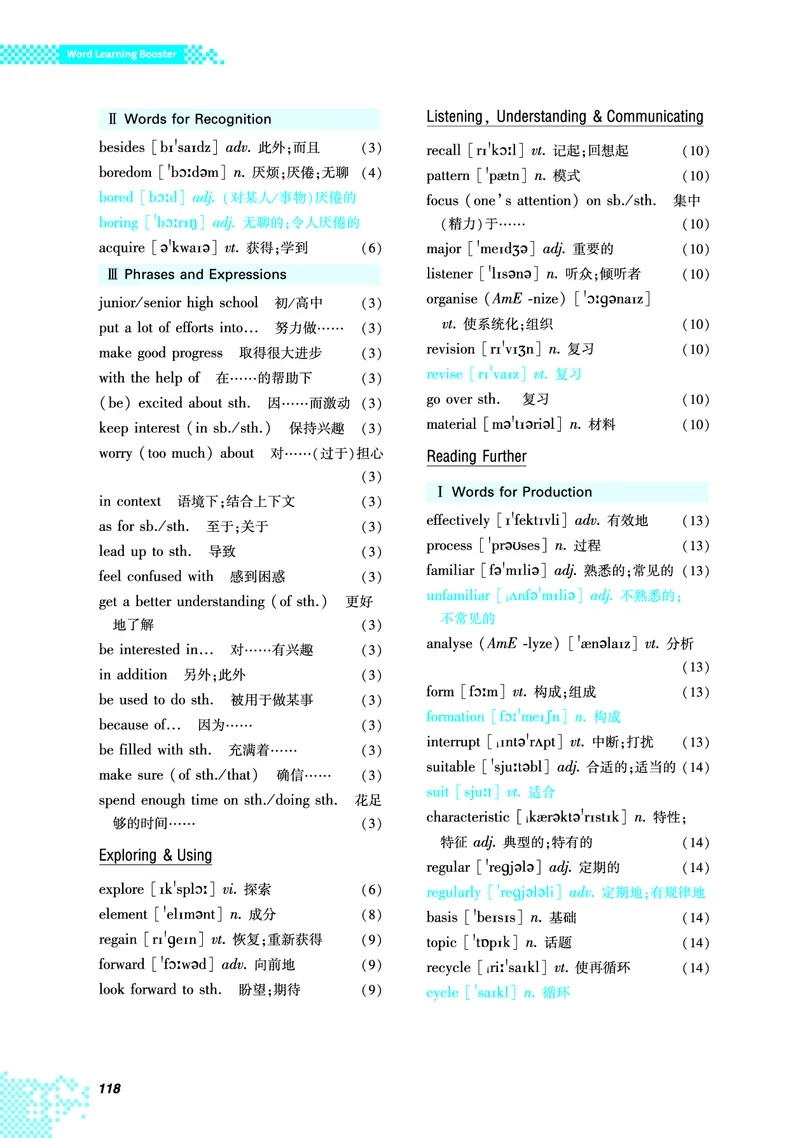 Word Learning Booster

Ⅱ Words for Recognition

besides [bɪˈsaɪdz] adv. 此外；而且 (3)
boredom [ˈbɔːdəm] n. 厌烦；厌倦；无聊 (4)
bored [bɔːd] adj. (对某人/事物)厌倦的
boring [ˈbɔːrɪŋ] adj. 无聊的；令人厌倦的
acquire [əˈkwaɪə] vt. 获得；学到 (6)

Ⅲ Phrases and Expressions

junior/senior high school 初/高中 (3)
put a lot of efforts into… 努力做…… (3)
make good progress 取得很大进步 (3)
with the help of 在……的帮助下 (3)
(be) excited about sth. 因……而激动 (3)
keep interest (in sb./sth.) 保持兴趣 (3)
worry (too much) about 对……(过于)担心 (3)
in context 语境下；结合上下文 (3)
as for sb./sth. 至于；关于 (3)
lead up to sth. 导致 (3)
feel confused with 感到困惑 (3)
get a better understanding (of sth.) 更好地了解 (3)
be interested in… 对……有兴趣 (3)
in addition 另外；此外 (3)
be used to do sth. 被用于做某事 (3)
because of… 因为…… (3)
be filled with sth. 充满着…… (3)
make sure (of sth./that) 确信…… (3)
spend enough time on sth./doing sth. 花足够的时间…… (3)

Exploring & Using

explore [ɪkˈsplɔː] vi. 探索 (6)
element [ˈelɪmənt] n. 成分 (8)
regain [rɪˈɡeɪn] vt. 恢复；重新获得 (9)
forward [ˈfɔːwəd] adv. 向前地 (9)
look forward to sth. 盼望；期待 (9)

Listening, Understanding & Communicating

recall [rɪˈkɔːl] vt. 记起；回想起 (10)
pattern [ˈpætn] n. 模式 (10)
focus (one's attention) on sb./sth. 集中(精力)于…… (10)
major [ˈmeɪdʒə] adj. 重要的 (10)
listener [ˈlɪsənə] n. 听众；倾听者 (10)
organise (AmE -nize) [ˈɔːɡənaɪz] vt. 使系统化；组织 (10)
revision [rɪˈvɪʒn] n. 复习 (10)
revise [rɪˈvaɪz] vt. 复习
go over sth. 复习 (10)
material [məˈtɪəriəl] n. 材料 (10)

Reading Further

Ⅰ Words for Production

effectively [ɪˈfektɪvli] adv. 有效地 (13)
process [ˈprəʊses] n. 过程 (13)
familiar [fəˈmɪliə] adj. 熟悉的；常见的 (13)
unfamiliar [ˌʌnfəˈmɪliə] adj. 不熟悉的；不常见的
analyse (AmE -lyze) [ˈænəlaɪz] vt. 分析 (13)
form [fɔːm] vt. 构成；组成 (13)
formation [fɔːˈmeɪʃn] n. 构成
interrupt [ˌɪntəˈrʌpt] vt. 中断；打扰 (13)
suitable [ˈsjuːtəbl] adj. 合适的；适当的 (14)
suit [sjuːt] vt. 适合
characteristic [ˌkærəktəˈrɪstɪk] n. 特性；特征 adj. 典型的；特有的 (14)
regular [ˈreɡjələ] adj. 定期的 (14)
regularly [ˈreɡjələli] adv. 定期地；有规律地
basis [ˈbeɪsɪs] n. 基础 (14)
topic [ˈtɒpɪk] n. 话题 (14)
recycle [ˌriːˈsaɪkl] vt. 使再循环 (14)
cycle [ˈsaɪkl] n. 循环

118